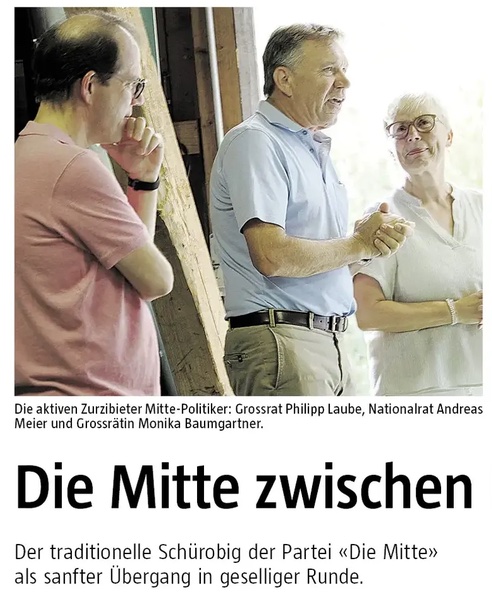 Die aktiven Zurzibieter Mitte-Politiker: Grossrat Philipp Laube, Nationalrat Andreas Meier und Grossrätin Monika Baumgartner.

Die Mitte zwischen

Der traditionelle Schürobig der Partei «Die Mitte» als sanfter Übergang in geselliger Runde.